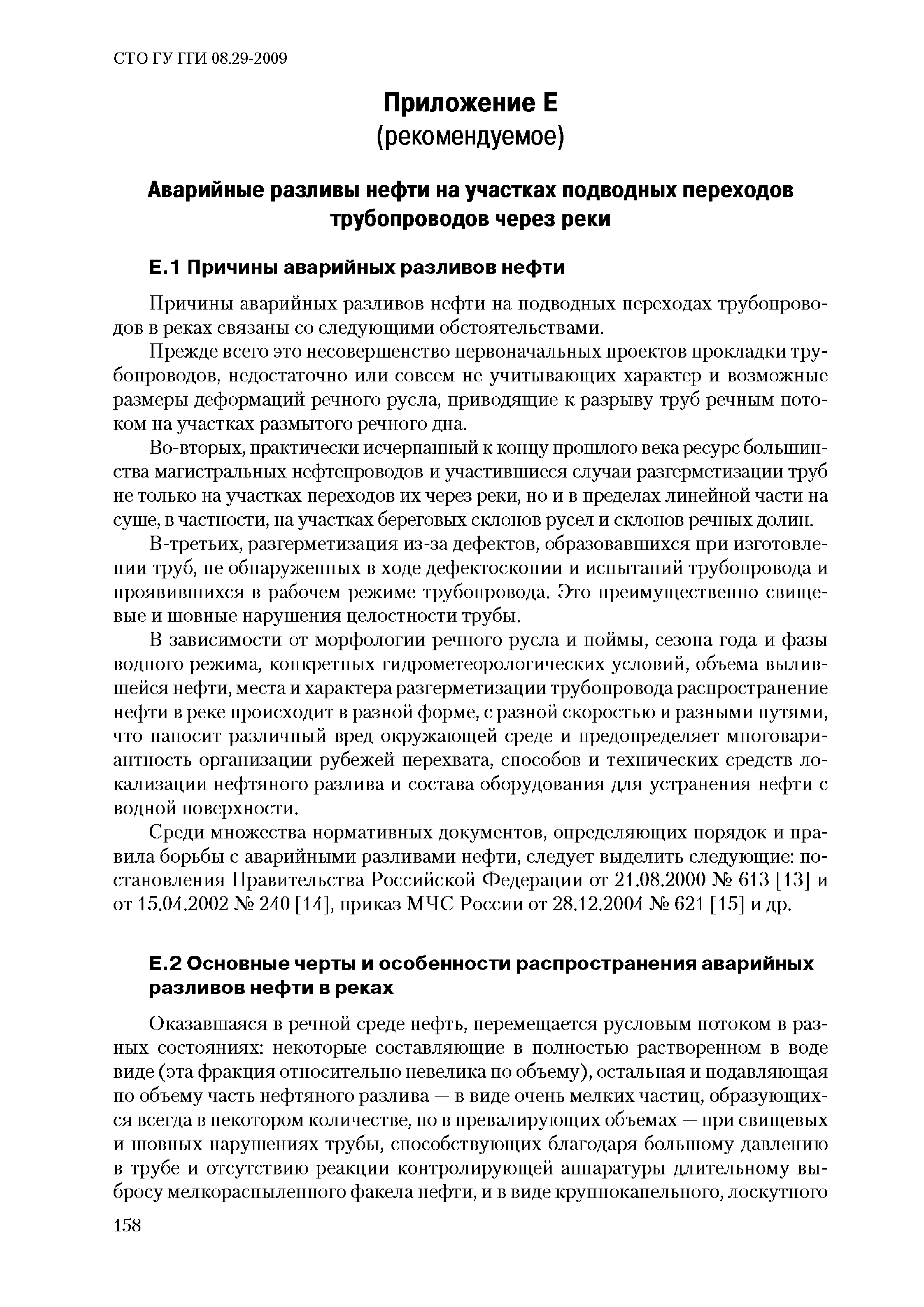 СТО ГУ ГГИ 08.29-2009

Приложение Е
(рекомендуемое)

Аварийные разливы нефти на участках подводных переходов трубопроводов через реки

Е.1 Причины аварийных разливов нефти

Причины аварийных разливов нефти на подводных переходах трубопроводов в реках связаны со следующими обстоятельствами.

Прежде всего это несовершенство первоначальных проектов прокладки трубопроводов, недостаточно или совсем не учитывающих характер и возможные размеры деформаций речного русла, приводящие к разрыву труб речным потоком на участках размытого речного дна.

Во-вторых, практически исчерпанный к концу прошлого века ресурс большинства магистральных нефтепроводов и участившиеся случаи разгерметизации труб не только на участках переходов их через реки, но и в пределах линейной части на суше, в частности, на участках береговых склонов русел и склонов речных долин.

В-третьих, разгерметизация из-за дефектов, образовавшихся при изготовлении труб, не обнаруженных в ходе дефектоскопии и испытаний трубопровода и проявившихся в рабочем режиме трубопровода. Это преимущественно свищевые и шовные нарушения целостности трубы.

В зависимости от морфологии речного русла и поймы, сезона года и фазы водного режима, конкретных гидрометеорологических условий, объема вылившейся нефти, места и характера разгерметизации трубопровода распространение нефти в реке происходит в разной форме, с разной скоростью и разными путями, что наносит различный вред окружающей среде и предопределяет многовариантность организации рубежей перехвата, способов и технических средств локализации нефтяного разлива и состава оборудования для устранения нефти с водной поверхности.

Среди множества нормативных документов, определяющих порядок и правила борьбы с аварийными разливами нефти, следует выделить следующие: постановления Правительства Российской Федерации от 21.08.2000 № 613 [13] и от 15.04.2002 № 240 [14], приказ МЧС России от 28.12.2004 № 621 [15] и др.

Е.2 Основные черты и особенности распространения аварийных разливов нефти в реках

Оказавшаяся в речной среде нефть, перемещается русловым потоком в разных состояниях: некоторые составляющие в полностью растворенном в воде виде (эта фракция относительно невелика по объему), остальная и подавляющая по объему часть нефтяного разлива — в виде очень мелких частиц, образующихся всегда в некотором количестве, но в превалирующих объемах — при свищевых и шовных нарушениях трубы, способствующих благодаря большому давлению в трубе и отсутствию реакции контролирующей аппаратуры длительному выбросу мелкораспыленного факела нефти, и в виде крупнокапельного, лоскутного

158